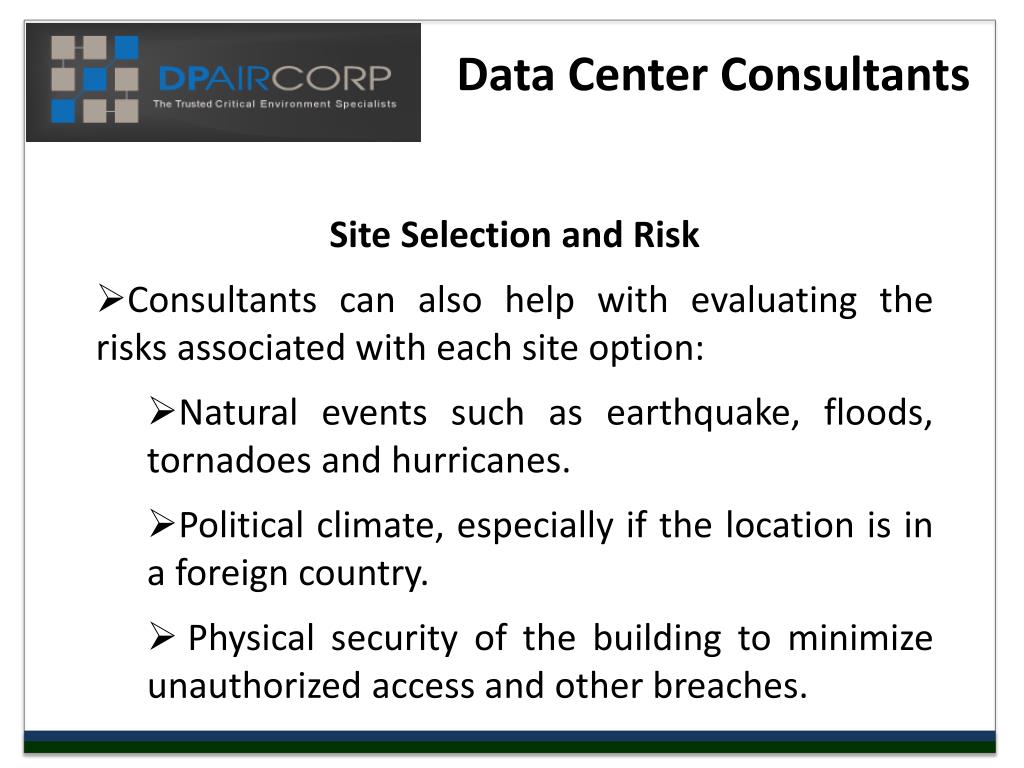 DPAIRCORP
The Trusted Critical Environment Specialists

Data Center Consultants

Site Selection and Risk

➢Consultants can also help with evaluating the risks associated with each site option:

➢Natural events such as earthquake, floods, tornadoes and hurricanes.

➢Political climate, especially if the location is in a foreign country.

➢ Physical security of the building to minimize unauthorized access and other breaches.